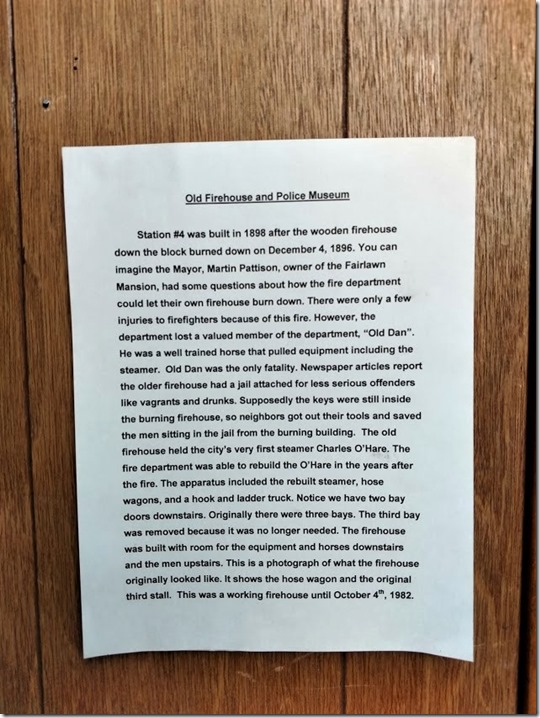 Old Firehouse and Police Museum

Station #4 was built in 1898 after the wooden firehouse down the block burned down on December 4, 1896. You can imagine the Mayor, Martin Pattison, owner of the Fairlawn Mansion, had some questions about how the fire department could let their own firehouse burn down. There were only a few injuries to firefighters because of this fire. However, the department lost a valued member of the department, "Old Dan". He was a well trained horse that pulled equipment including the steamer. Old Dan was the only fatality. Newspaper articles report the older firehouse had a jail attached for less serious offenders like vagrants and drunks. Supposedly the keys were still inside the burning firehouse, so neighbors got out their tools and saved the men sitting in the jail from the burning building. The old firehouse held the city's very first steamer Charles O'Hare. The fire department was able to rebuild the O'Hare in the years after the fire. The apparatus included the rebuilt steamer, hose wagons, and a hook and ladder truck. Notice we have two bay doors downstairs. Originally there were three bays. The third bay was removed because it was no longer needed. The firehouse was built with room for the equipment and horses downstairs and the men upstairs. This is a photograph of what the firehouse originally looked like. It shows the hose wagon and the original third stall. This was a working firehouse until October 4$^{th}$, 1982.